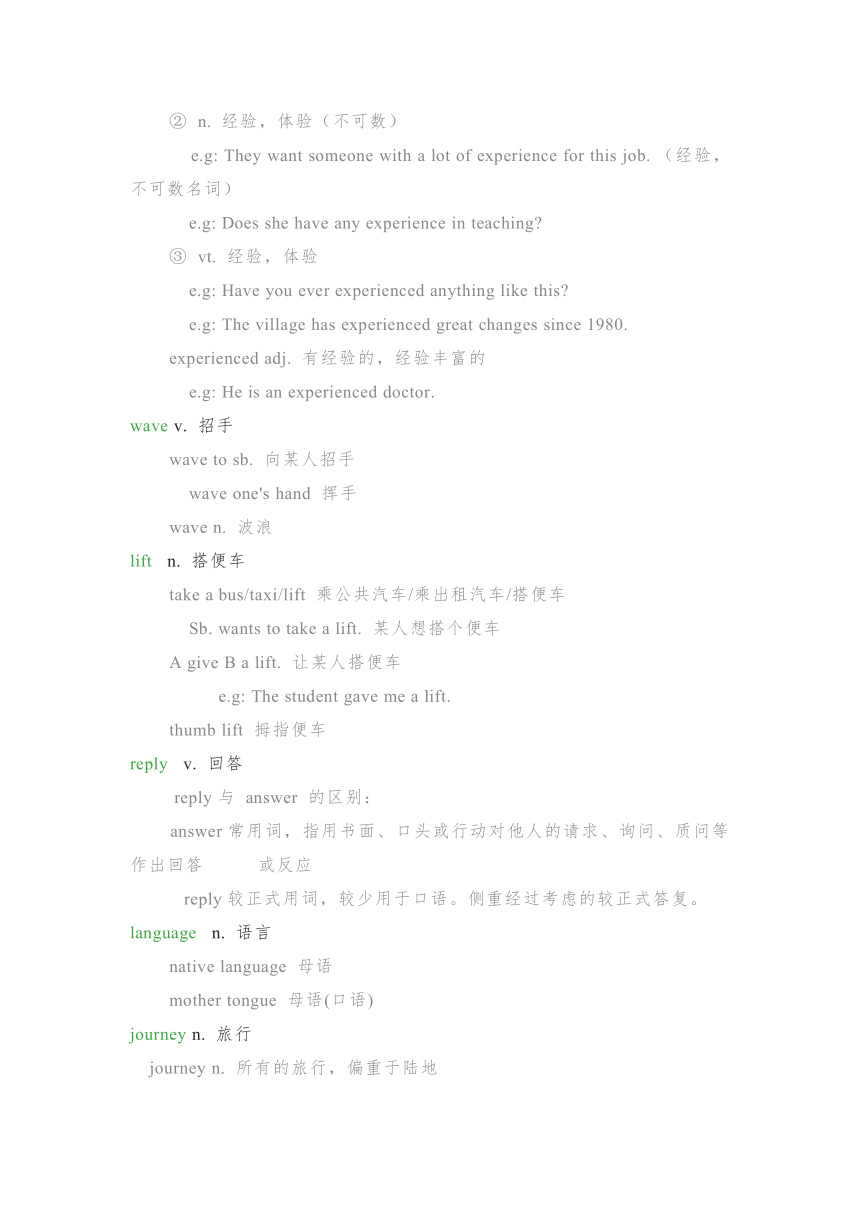 ② n. 经验，体验（不可数）

e.g: They want someone with a lot of experience for this job. （经验，不可数名词）

e.g: Does she have any experience in teaching?

③ vt. 经验，体验

e.g: Have you ever experienced anything like this?

e.g: The village has experienced great changes since 1980.

experienced adj. 有经验的，经验丰富的

e.g: He is an experienced doctor.

wave v. 招手

wave to sb. 向某人招手

wave one's hand 挥手

wave n. 波浪

lift n. 搭便车

take a bus/taxi/lift 乘公共汽车/乘出租汽车/搭便车

Sb. wants to take a lift. 某人想搭个便车

A give B a lift. 让某人搭便车

e.g: The student gave me a lift.

thumb lift 拇指便车

reply v. 回答

reply 与 answer 的区别：

answer 常用词，指用书面、口头或行动对他人的请求、询问、质问等作出回答 或反应

reply 较正式用词，较少用于口语。侧重经过考虑的较正式答复。

language n. 语言

native language 母语

mother tongue 母语(口语)

journey n. 旅行

journey n. 所有的旅行，偏重于陆地